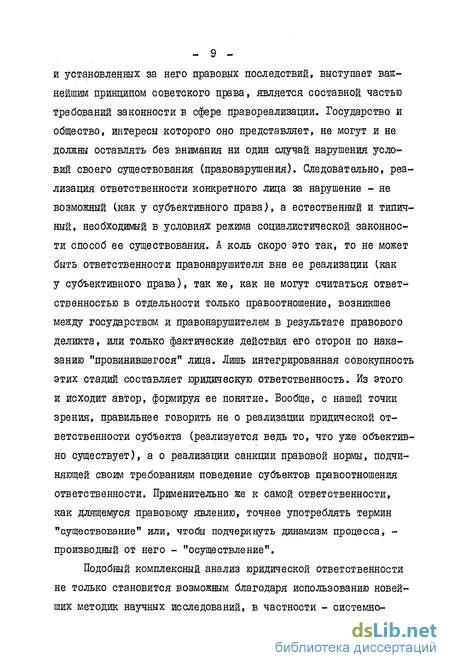 - 9 -

и установленных за него правовых последствий, выступает важнейшим принципом советского права, является составной частью требований законности в сфере правореализации. Государство и общество, интересы которого оно представляет, не могут и не должны оставлять без внимания ни один случай нарушения условий своего существования (правонарушения). Следовательно, реализация ответственности конкретного лица за нарушение - не возможный (как у субъективного права), а естественный и типичный, необходимый в условиях режима социалистической законности способ ее существования. А коль скоро это так, то не может быть ответственности правонарушителя вне ее реализации (как у субъективного права), так же, как не могут считаться ответственностью в отдельности только правоотношение, возникшее между государством и правонарушителем в результате правового деликта, или только фактические действия его сторон по наказанию "провинившегося" лица. Лишь интегрированная совокупность этих стадий составляет юридическую ответственность. Из этого и исходит автор, формируя ее понятие. Вообще, с нашей точки зрения, правильнее говорить не о реализации юридической ответственности субъекта (реализуется ведь то, что уже объективно существует), а о реализации санкции правовой нормы, подчиняющей своим требованиям поведение субъектов правоотношения ответственности. Применительно же к самой ответственности, как длящемуся правовому явлению, точнее употреблять термин "существование" или, чтобы подчеркнуть динамизм процесса, - производный от него - "осуществление".

Подобный комплексный анализ юридической ответственности не только становится возможным благодаря использованию новейших методик научных исследований, в частности - системно-

dsLib.net
библиотека диссертаций